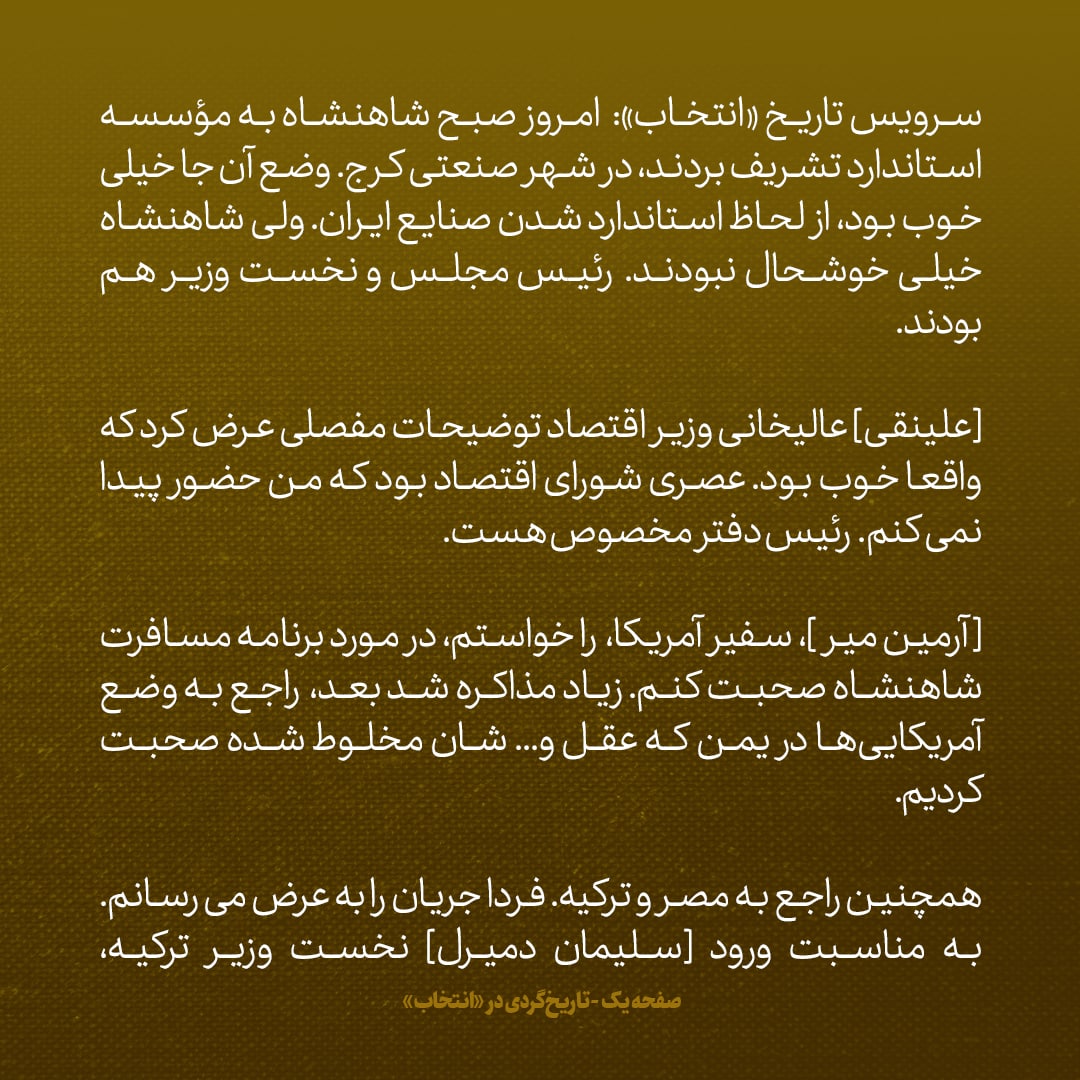 سرویس تاریخ «انتخاب»: امروز صبح شاهنشاه به مؤسسه استاندارد تشریف بردند، در شهر صنعتی کرج. وضع آن جا خیلی خوب بود، از لحاظ استاندارد شدن صنایع ایران. ولی شاهنشاه خیلی خوشحال نبودند. رئیس مجلس و نخست وزیر هم بودند.

[علینقی] عالیخانی وزیر اقتصاد توضیحات مفصلی عرض کرد که واقعا خوب بود. عصری شورای اقتصاد بود که من حضور پیدا نمی کنم. رئیس دفتر مخصوص هست.

[آرمین میر]، سفیر آمریکا، را خواستم، در مورد برنامه مسافرت شاهنشاه صحبت کنم. زیاد مذاکره شد بعد، راجع به وضع آمریکایی‌ها در یمن که عقل و... شان مخلوط شده صحبت کردیم.

همچنین راجع به مصر و ترکیه. فردا جریان را به عرض می رسانم. به مناسبت ورود [سلیمان دمیرل] نخست وزیر ترکیه،

صفحه یک - تاریخ‌گردی در «انتخاب»